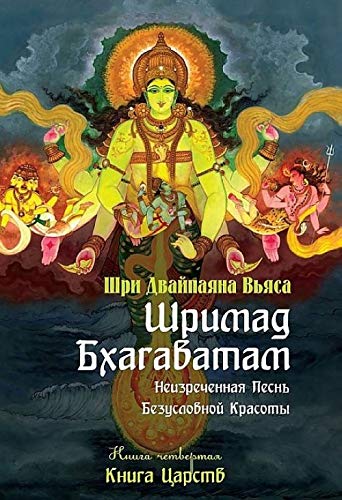 Шри Двайпаяна Вьяса

Шримад Бхагаватам

Неизреченная Песнь Безусловной Красоты

Книга четвертая

Книга Царств